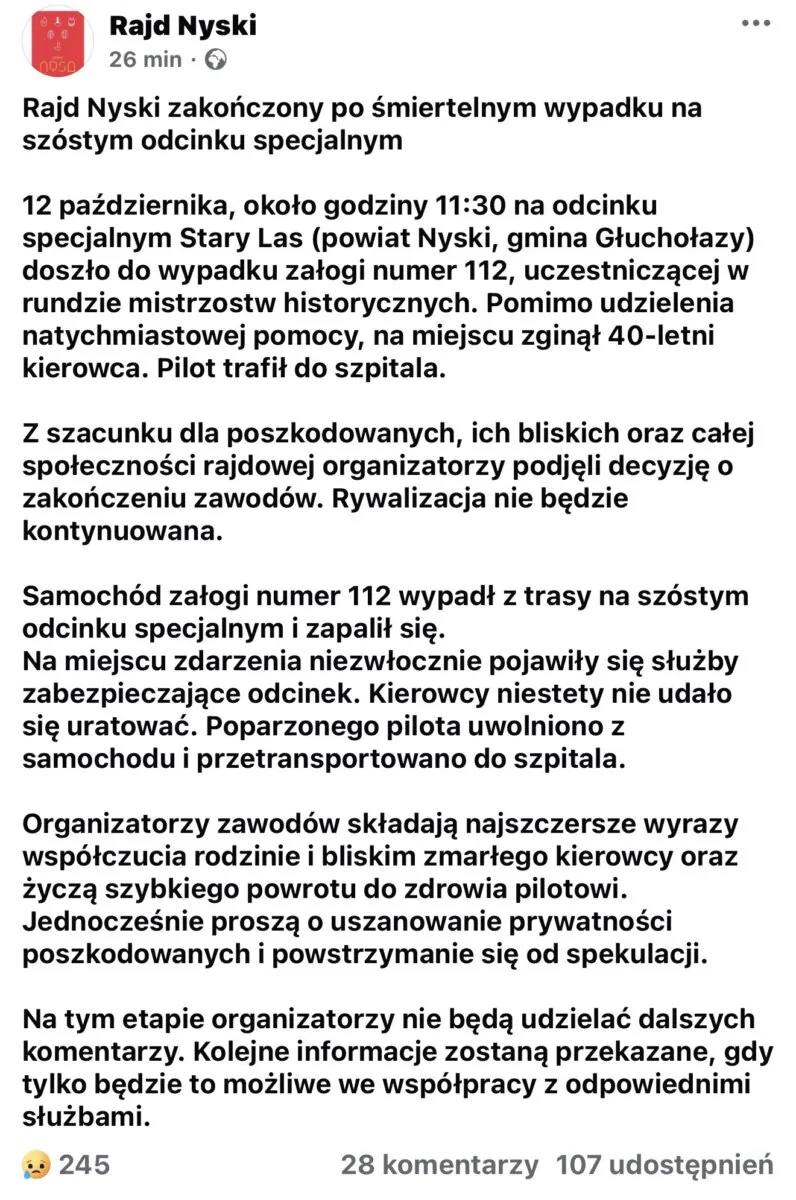 Rajd Nyski
26 min ·

Rajd Nyski zakończony po śmiertelnym wypadku na szóstym odcinku specjalnym

12 października, około godziny 11:30 na odcinku specjalnym Stary Las (powiat Nyski, gmina Głuchołazy) doszło do wypadku załogi numer 112, uczestniczącej w rundzie mistrzostw historycznych. Pomimo udzielenia natychmiastowej pomocy, na miejscu zginął 40-letni kierowca. Pilot trafił do szpitala.

Z szacunku dla poszkodowanych, ich bliskich oraz całej społeczności rajdowej organizatorzy podjęli decyzję o zakończeniu zawodów. Rywalizacja nie będzie kontynuowana.

Samochód załogi numer 112 wypadł z trasy na szóstym odcinku specjalnym i zapalił się.
Na miejscu zdarzenia niezwłocznie pojawiły się służby zabezpieczające odcinek. Kierowcy niestety nie udało się uratować. Poparzonego pilota uwolniono z samochodu i przetransportowano do szpitala.

Organizatorzy zawodów składają najszczersze wyrazy współczucia rodzinie i bliskim zmarłego kierowcy oraz życzą szybkiego powrotu do zdrowia pilotowi. Jednocześnie proszą o uszanowanie prywatności poszkodowanych i powstrzymanie się od spekulacji.

Na tym etapie organizatorzy nie będą udzielać dalszych komentarzy. Kolejne informacje zostaną przekazane, gdy tylko będzie to możliwe we współpracy z odpowiednimi służbami.

245 28 komentarzy 107 udostępnień